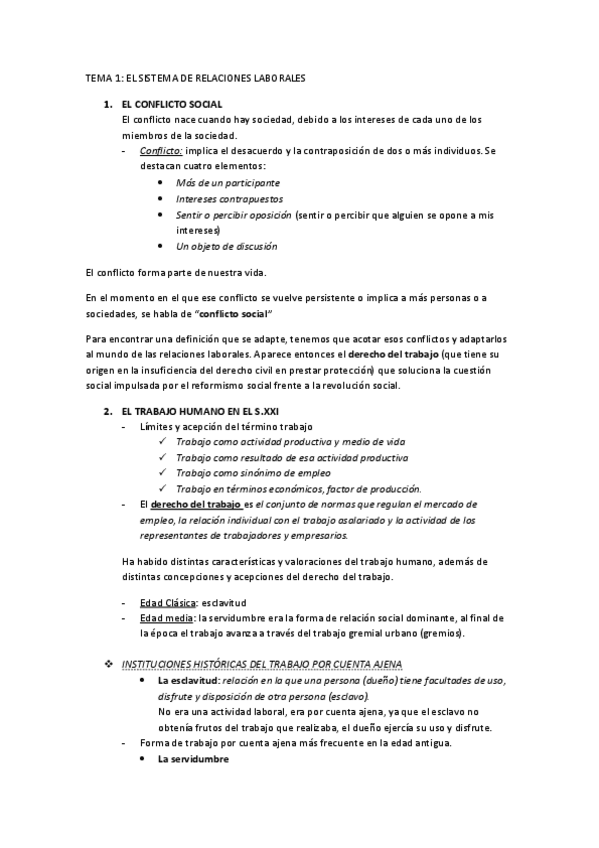 TEMA 1: EL SISTEMA DE RELACIONES LABORALES

1. EL CONFLICTO SOCIAL
El conflicto nace cuando hay sociedad, debido a los intereses de cada uno de los miembros de la sociedad.
- Conflicto: implica el desacuerdo y la contraposición de dos o más individuos. Se destacan cuatro elementos:
• Más de un participante
• Intereses contrapuestos
• Sentir o percibir oposición (sentir o percibir que alguien se opone a mis intereses)
• Un objeto de discusión

El conflicto forma parte de nuestra vida.

En el momento en el que ese conflicto se vuelve persistente o implica a más personas o a sociedades, se habla de "conflicto social"

Para encontrar una definición que se adapte, tenemos que acotar esos conflictos y adaptarlos al mundo de las relaciones laborales. Aparece entonces el derecho del trabajo (que tiene su origen en la insuficiencia del derecho civil en prestar protección) que soluciona la cuestión social impulsada por el reformismo social frente a la revolución social.

2. EL TRABAJO HUMANO EN EL S.XXI
- Límites y acepción del término trabajo
✓ Trabajo como actividad productiva y medio de vida
✓ Trabajo como resultado de esa actividad productiva
✓ Trabajo como sinónimo de empleo
✓ Trabajo en términos económicos, factor de producción.
- El derecho del trabajo es el conjunto de normas que regulan el mercado de empleo, la relación individual con el trabajo asalariado y la actividad de los representantes de trabajadores y empresarios.

Ha habido distintas características y valoraciones del trabajo humano, además de distintas concepciones y acepciones del derecho del trabajo.

- Edad Clásica: esclavitud
- Edad media: la servidumbre era la forma de relación social dominante, al final de la época el trabajo avanza a través del trabajo gremial urbano (gremios).

❖ INSTITUCIONES HISTÓRICAS DEL TRABAJO POR CUENTA AJENA
• La esclavitud: relación en la que una persona (dueño) tiene facultades de uso, disfrute y disposición de otra persona (esclavo).
No era una actividad laboral, era por cuenta ajena, ya que el esclavo no obtenía frutos del trabajo que realizaba, el dueño ejercía su uso y disfrute.
- Forma de trabajo por cuenta ajena más frecuente en la edad antigua.
• La servidumbre